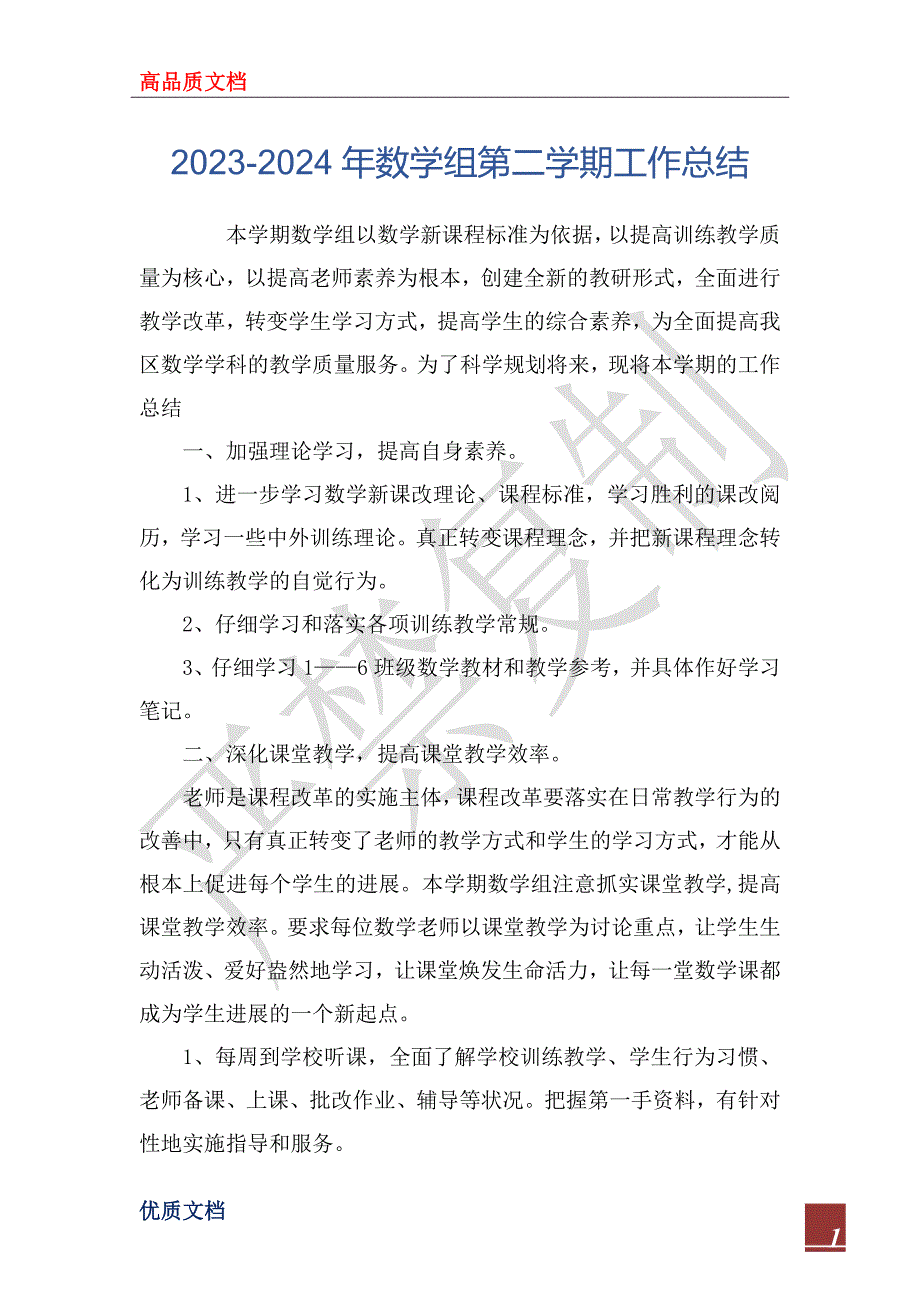 高品质文档

2023-2024 年数学组第二学期工作总结

本学期数学组以数学新课程标准为依据，以提高训练教学质量为核心，以提高老师素养为根本，创建全新的教研形式，全面进行教学改革，转变学生学习方式，提高学生的综合素养，为全面提高我区数学学科的教学质量服务。为了科学规划将来，现将本学期的工作总结

一、加强理论学习，提高自身素养。

1、进一步学习数学新课改理论、课程标准，学习胜利的课改阅历，学习一些中外训练理论。真正转变课程理念，并把新课程理念转化为训练教学的自觉行为。

2、仔细学习和落实各项训练教学常规。

3、仔细学习 1——6 班级数学教材和教学参考，并具体作好学习笔记。

二、深化课堂教学，提高课堂教学效率。

老师是课程改革的实施主体，课程改革要落实在日常教学行为的改善中，只有真正转变了老师的教学方式和学生的学习方式，才能从根本上促进每个学生的进展。本学期数学组注意抓实课堂教学，提高课堂教学效率。要求每位数学老师以课堂教学为讨论重点，让学生生动活泼、爱好盎然地学习，让课堂焕发生命活力，让每一堂数学课都成为学生进展的一个新起点。

1、每周到学校听课，全面了解学校训练教学、学生行为习惯、老师备课、上课、批改作业、辅导等状况。把握第一手资料，有针对性地实施指导和服务。

优质文档

1